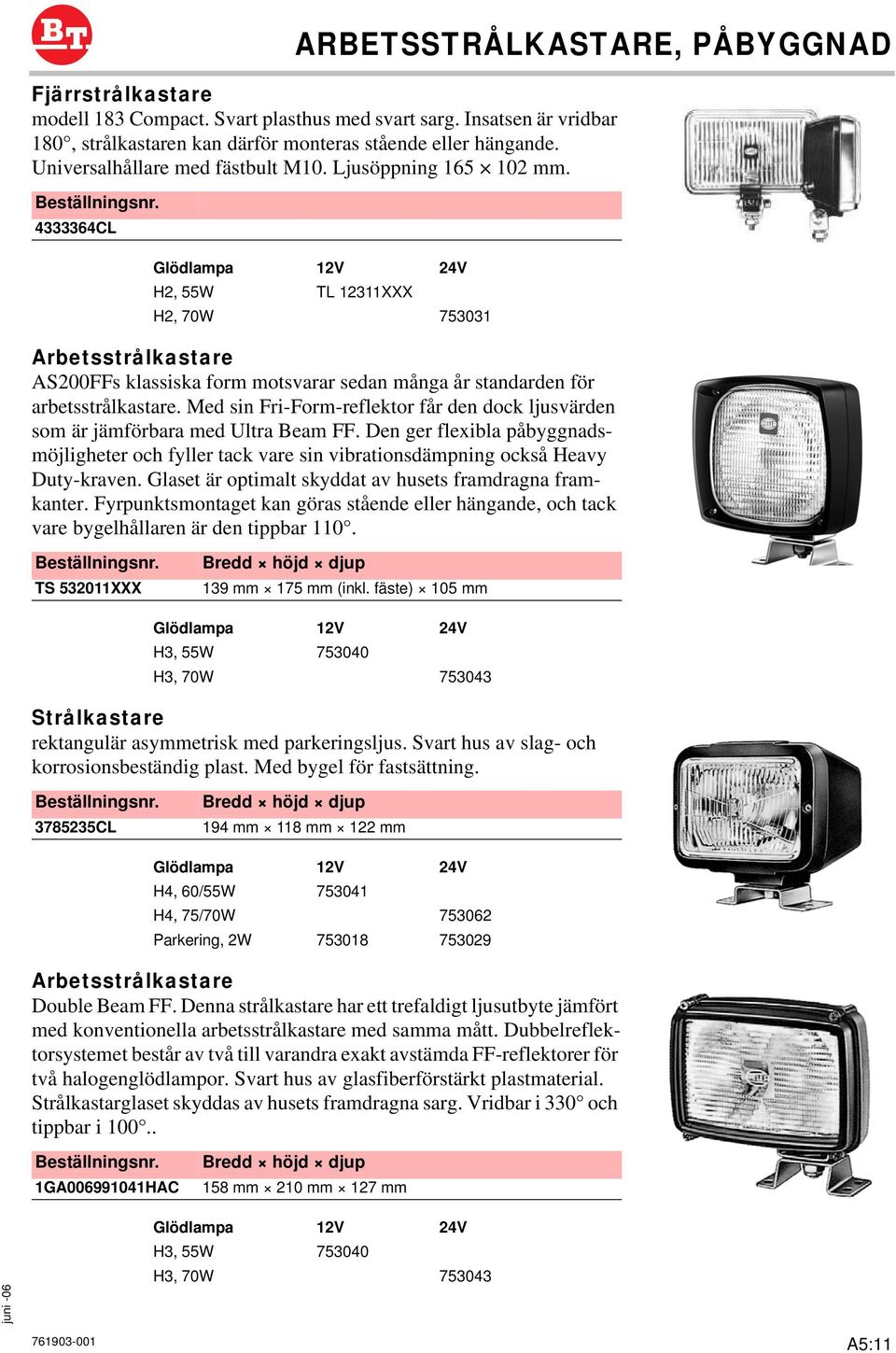 BT

ARBETSSTRÅLKASTARE, PÅBYGGNAD

Fjärrstrålkastare
modell 183 Compact. Svart plasthus med svart sarg. Insatsen är vridbar 180°, strålkastaren kan därför monteras stående eller hängande. Universalhållare med fästbult M10. Ljusöppning 165 × 102 mm.

| Beställningsnr. |
|---|
| 4333364CL |

| Glödlampa | 12V | 24V |
|---|---|---|
| H2, 55W | TL 12311XXX | |
| H2, 70W | | 753031 |

Arbetsstrålkastare
AS200FFs klassiska form motsvarar sedan många år standarden för arbetsstrålkastare. Med sin Fri-Form-reflektor får den dock ljusvärden som är jämförbara med Ultra Beam FF. Den ger flexibla påbyggnadsmöjligheter och fyller tack vare sin vibrationsdämpning också Heavy Duty-kraven. Glaset är optimalt skyddat av husets framdragna framkanter. Fyrpunktsmontaget kan göras stående eller hängande, och tack vare bygelhållaren är den tippbar 110°.

| Beställningsnr. | Bredd × höjd × djup |
|---|---|
| TS 532011XXX | 139 mm × 175 mm (inkl. fäste) × 105 mm |

| Glödlampa | 12V | 24V |
|---|---|---|
| H3, 55W | 753040 | |
| H3, 70W | | 753043 |

Strålkastare
rektangulär asymmetrisk med parkeringsljus. Svart hus av slag- och korrosionsbeständig plast. Med bygel för fastsättning.

| Beställningsnr. | Bredd × höjd × djup |
|---|---|
| 3785235CL | 194 mm × 118 mm × 122 mm |

| Glödlampa | 12V | 24V |
|---|---|---|
| H4, 60/55W | 753041 | |
| H4, 75/70W | | 753062 |
| Parkering, 2W | 753018 | 753029 |

Arbetsstrålkastare
Double Beam FF. Denna strålkastare har ett trefaldigt ljusutbyte jämfört med konventionella arbetsstrålkastare med samma mått. Dubbelreflektorsystemet består av två till varandra exakt avstämda FF-reflektorer för två halogenglödlampor. Svart hus av glasfiberförstärkt plastmaterial. Strålkastarglaset skyddas av husets framdragna sarg. Vridbar i 330° och tippbar i 100°..

| Beställningsnr. | Bredd × höjd × djup |
|---|---|
| 1GA006991041HAC | 158 mm × 210 mm × 127 mm |

| Glödlampa | 12V | 24V |
|---|---|---|
| H3, 55W | 753040 | |
| H3, 70W | | 753043 |

juni -06

761903-001

A5:11